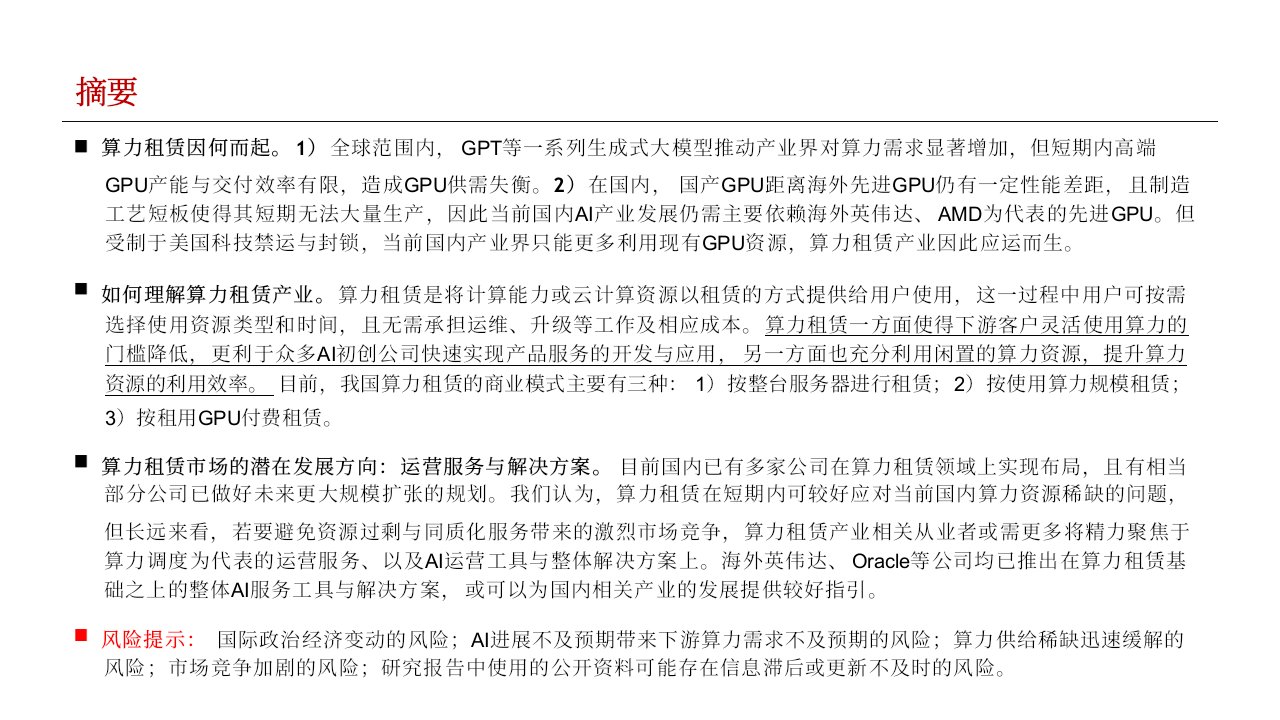 摘要

■ 算力租赁因何而起。1）全球范围内，GPT等一系列生成式大模型推动产业界对算力需求显著增加，但短期内高端GPU产能与交付效率有限，造成GPU供需失衡。2）在国内，国产GPU距离海外先进GPU仍有一定性能差距，且制造工艺短板使得其短期无法大量生产，因此当前国内AI产业发展仍需主要依赖海外英伟达、AMD为代表的先进GPU。但受制于美国科技禁运与封锁，当前国内产业界只能更多利用现有GPU资源，算力租赁产业因此应运而生。

■ 如何理解算力租赁产业。算力租赁是将计算能力或云计算资源以租赁的方式提供给用户使用，这一过程中用户可按需选择使用资源类型和时间，且无需承担运维、升级等工作及相应成本。算力租赁一方面使得下游客户灵活使用算力的门槛降低，更利于众多AI初创公司快速实现产品服务的开发与应用，另一方面也充分利用闲置的算力资源，提升算力资源的利用效率。目前，我国算力租赁的商业模式主要有三种：1）按整台服务器进行租赁；2）按使用算力规模租赁；3）按租用GPU付费租赁。

■ 算力租赁市场的潜在发展方向：运营服务与解决方案。目前国内已有多家公司在算力租赁领域上实现布局，且有相当部分公司已做好未来更大规模扩张的规划。我们认为，算力租赁在短期内可较好应对当前国内算力资源稀缺的问题，但长远来看，若要避免资源过剩与同质化服务带来的激烈市场竞争，算力租赁产业相关从业者或需更多将精力聚焦于算力调度为代表的运营服务、以及AI运营工具与整体解决方案上。海外英伟达、Oracle等公司均已推出在算力租赁基础之上的整体AI服务工具与解决方案，或可以为国内相关产业的发展提供较好指引。

■ 风险提示：国际政治经济变动的风险；AI进展不及预期带来下游算力需求不及预期的风险；算力供给稀缺迅速缓解的风险；市场竞争加剧的风险；研究报告中使用的公开资料可能存在信息滞后或更新不及时的风险。